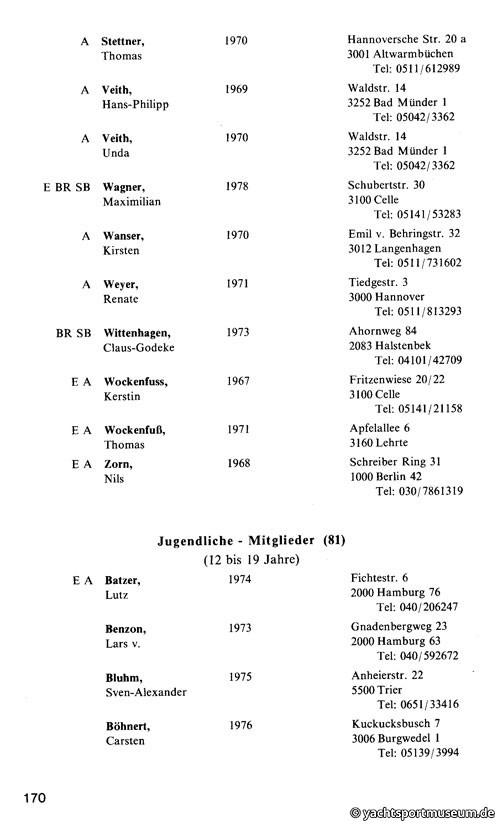 A Stettner, Thomas 1970 Hannoversche Str. 20 a
3001 Altwarmbüchen
Tel: 0511/612989

A Veith, Hans-Philipp 1969 Waldstr. 14
3252 Bad Münder 1
Tel: 05042/3362

A Veith, Unda 1970 Waldstr. 14
3252 Bad Münder 1
Tel: 05042/3362

E BR SB Wagner, Maximilian 1978 Schubertstr. 30
3100 Celle
Tel: 05141/53283

A Wanser, Kirsten 1970 Emil v. Behringstr. 32
3012 Langenhagen
Tel: 0511/731602

A Weyer, Renate 1971 Tiedgestr. 3
3000 Hannover
Tel: 0511/813293

BR SB Wittenhagen, Claus-Godeke 1973 Ahornweg 84
2083 Halstenbek
Tel: 04101/42709

E A Wockenfuss, Kerstin 1967 Fritzenwiese 20/22
3100 Celle
Tel: 05141/21158

E A Wockenfuß, Thomas 1971 Apfelallee 6
3160 Lehrte

E A Zorn, Nils 1968 Schreiber Ring 31
1000 Berlin 42
Tel: 030/7861319

Jugendliche - Mitglieder (81)
(12 bis 19 Jahre)

E A Batzer, Lutz 1974 Fichtestr. 6
2000 Hamburg 76
Tel: 040/206247

Benzon, Lars v. 1973 Gnadenbergweg 23
2000 Hamburg 63
Tel: 040/592672

Bluhm, Sven-Alexander 1975 Anheierstr. 22
5500 Trier
Tel: 0651/33416

Böhnert, Carsten 1976 Kuckucksbusch 7
3006 Burgwedel 1
Tel: 05139/3994

170

© yachtsportmuseum.de